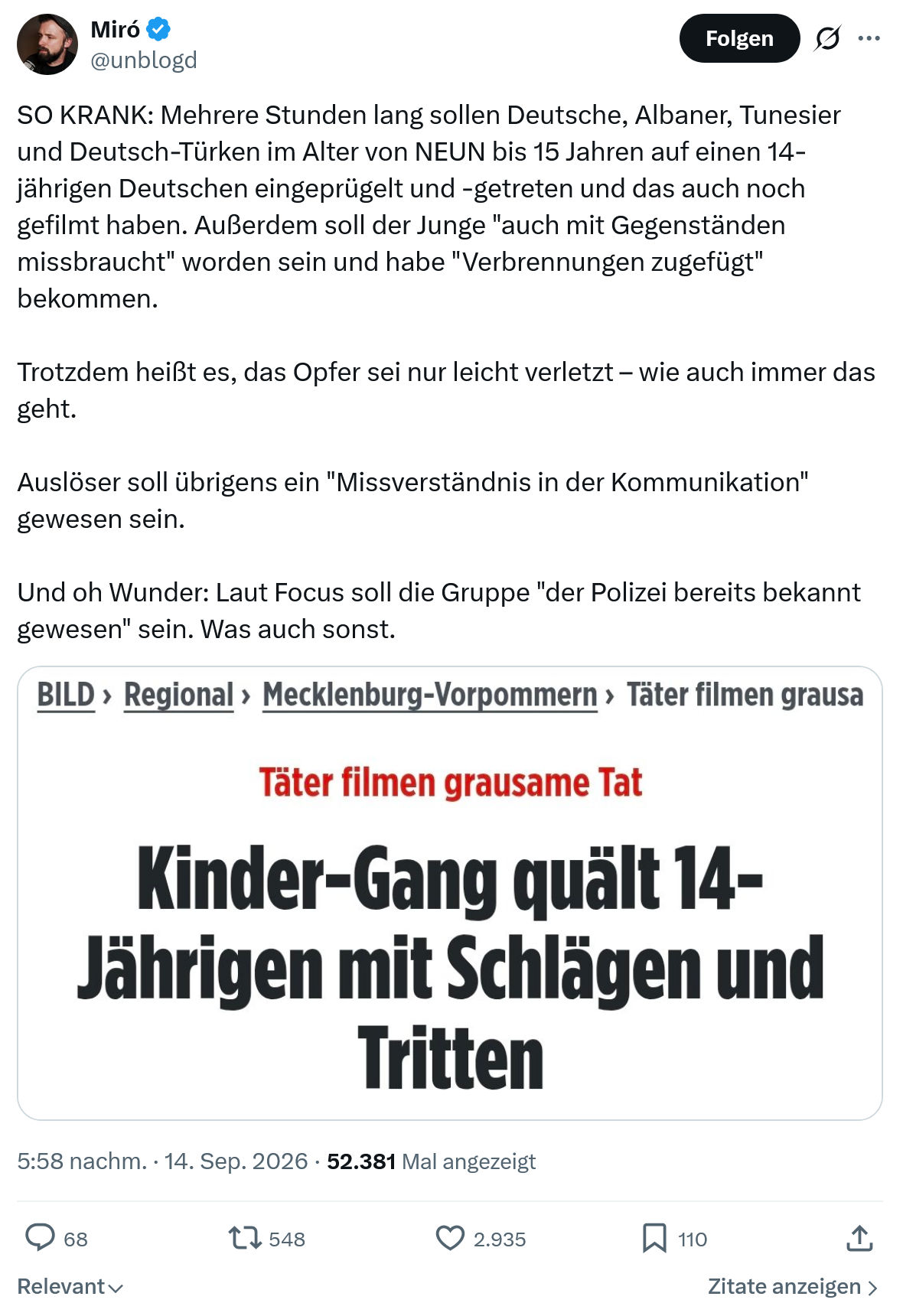 Miró
@unblogd

Folgen

SO KRANK: Mehrere Stunden lang sollen Deutsche, Albaner, Tunesier und Deutsch-Türken im Alter von NEUN bis 15 Jahren auf einen 14-jährigen Deutschen eingeprügelt und -getreten und das auch noch gefilmt haben. Außerdem soll der Junge "auch mit Gegenständen missbraucht" worden sein und habe "Verbrennungen zugefügt" bekommen.

Trotzdem heißt es, das Opfer sei nur leicht verletzt – wie auch immer das geht.

Auslöser soll übrigens ein "Missverständnis in der Kommunikation" gewesen sein.

Und oh Wunder: Laut Focus soll die Gruppe "der Polizei bereits bekannt gewesen" sein. Was auch sonst.

BILD › Regional › Mecklenburg-Vorpommern › Täter filmen grausa

Täter filmen grausame Tat

Kinder-Gang quält 14-Jährigen mit Schlägen und Tritten

5:58 nachm. · 14. Sep. 2026 · 52.381 Mal angezeigt

68 548 2.935 110

Relevant

Zitate anzeigen